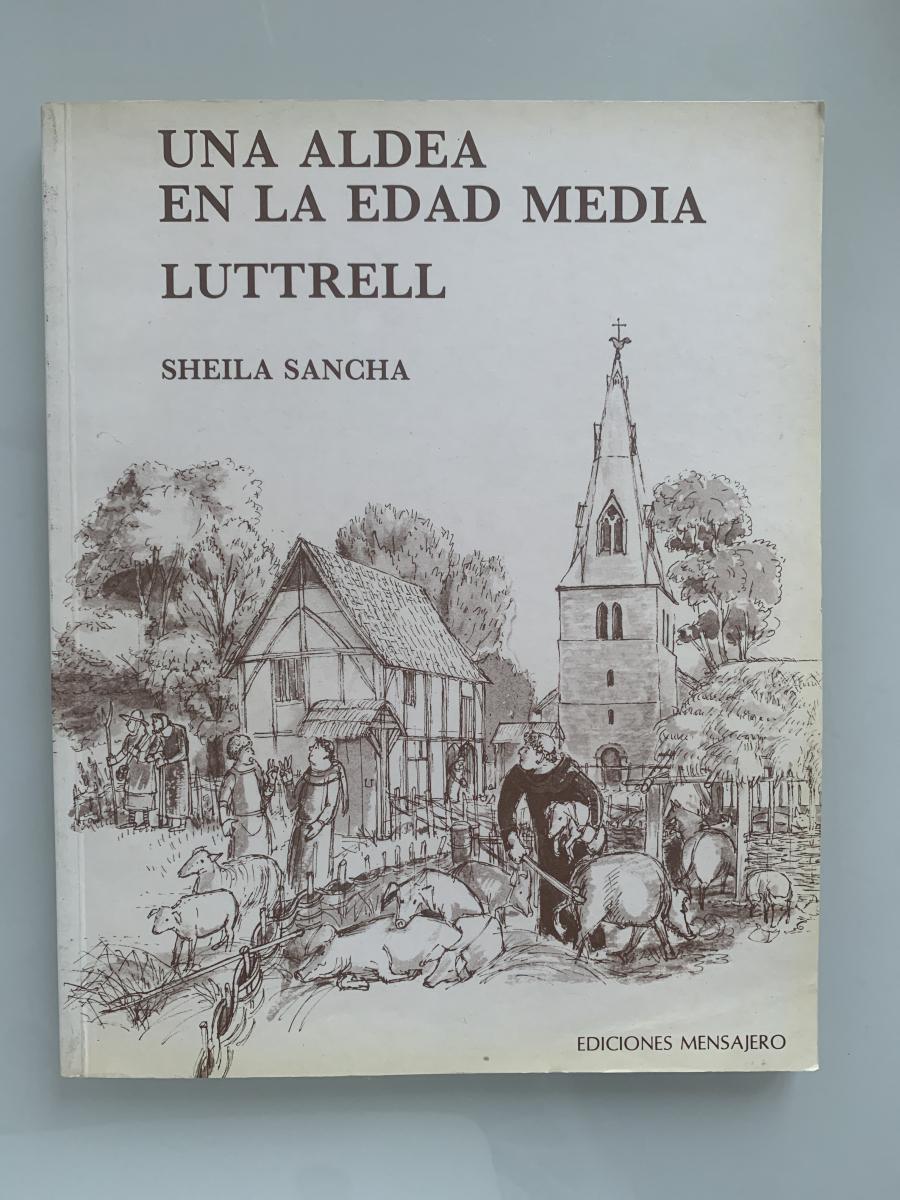 UNA ALDEA
EN LA EDAD MEDIA
LUTTRELL

SHEILA SANCHA

EDICIONES MENSAJERO